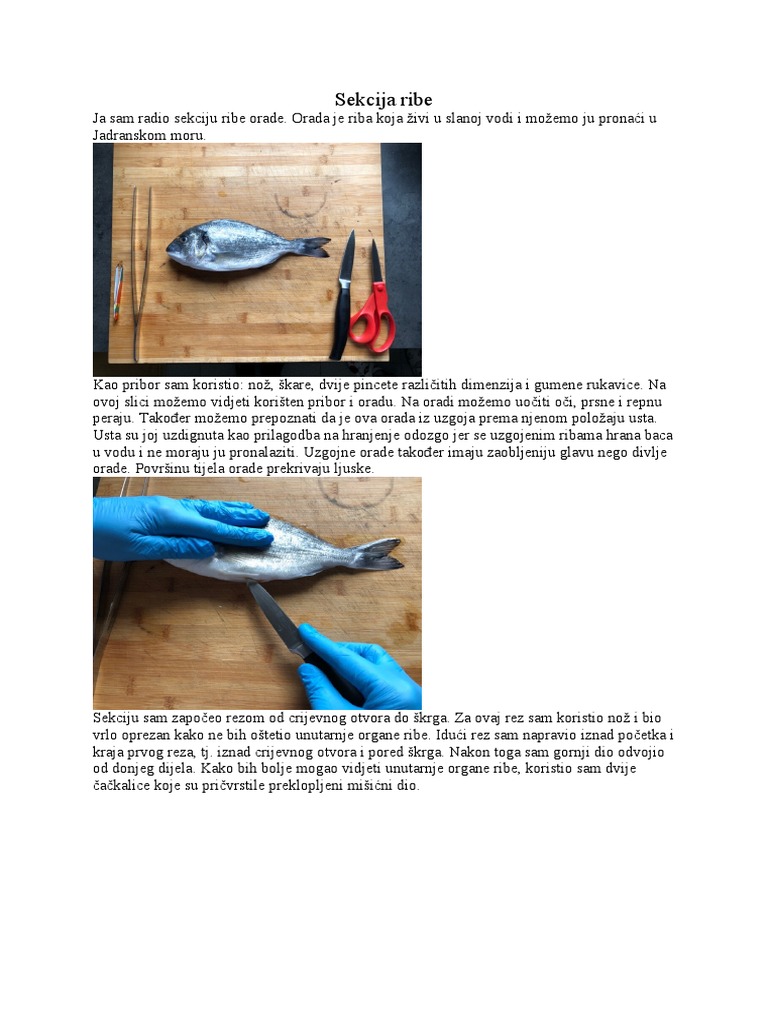 Sekcija ribe

Ja sam radio sekciju ribe orade. Orada je riba koja živi u slanoj vodi i možemo ju pronaći u Jadranskom moru.

Kao pribor sam koristio: nož, škare, dvije pincete različitih dimenzija i gumene rukavice. Na ovoj slici možemo vidjeti korišten pribor i oradu. Na oradi možemo uočiti oči, prsne i repnu peraju. Također možemo prepoznati da je ova orada iz uzgoja prema njenom položaju usta. Usta su joj uzdignuta kao prilagodba na hranjenje odozgo jer se uzgojenim ribama hrana baca u vodu i ne moraju ju pronalaziti. Uzgojne orade također imaju zaobljeniju glavu nego divlje orade. Površinu tijela orade prekrivaju ljuske.

Sekciju sam započeo rezom od crijevnog otvora do škrga. Za ovaj rez sam koristio nož i bio vrlo oprezan kako ne bih oštetio unutarnje organe ribe. Idući rez sam napravio iznad početka i kraja prvog reza, tj. iznad crijevnog otvora i pored škrga. Nakon toga sam gornji dio odvojio od donjeg dijela. Kako bih bolje mogao vidjeti unutarnje organe ribe, koristio sam dvije čačkalice koje su pričvrstile preklopljeni mišićni dio.